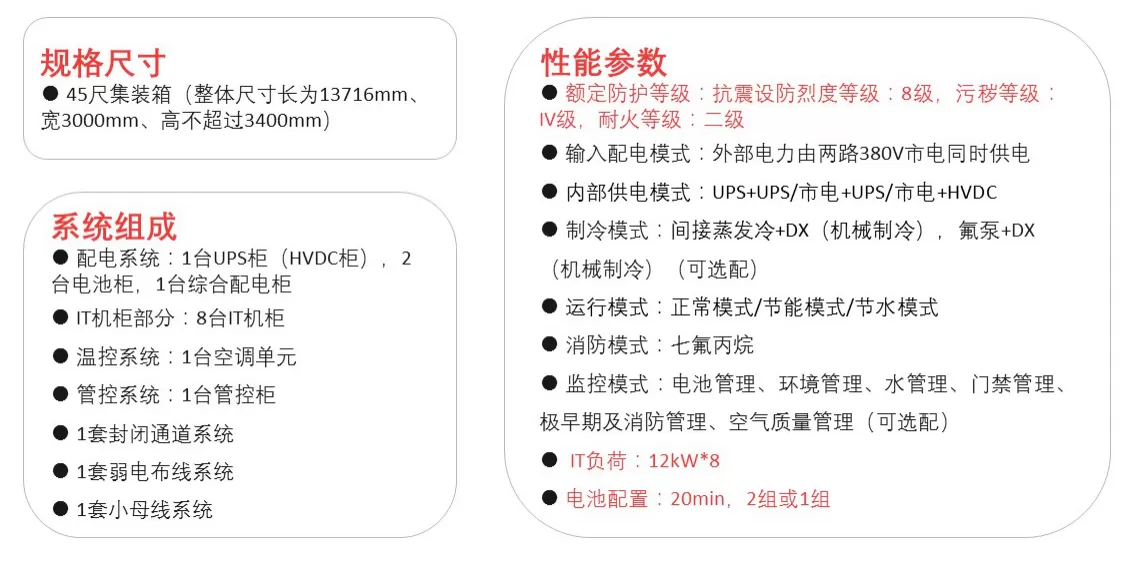 规格尺寸

● 45尺集装箱（整体尺寸长为13716mm、宽3000mm、高不超过3400mm）

系统组成

● 配电系统：1台UPS柜（HVDC柜），2台电池柜，1台综合配电柜

● IT机柜部分：8台IT机柜

● 温控系统：1台空调单元

● 管控系统：1台管控柜

● 1套封闭通道系统

● 1套弱电布线系统

● 1套小母线系统

性能参数

● 额定防护等级：抗震设防烈度等级：8级，污秽等级：IV级，耐火等级：二级

● 输入配电模式：外部电力由两路380V市电同时供电

● 内部供电模式：UPS+UPS/市电+UPS/市电+HVDC

● 制冷模式：间接蒸发冷+DX（机械制冷），氟泵+DX（机械制冷）（可选配）

● 运行模式：正常模式/节能模式/节水模式

● 消防模式：七氟丙烷

● 监控模式：电池管理、环境管理、水管理、门禁管理、极早期及消防管理、空气质量管理（可选配）

● IT负荷：12kW*8

● 电池配置：20min，2组或1组